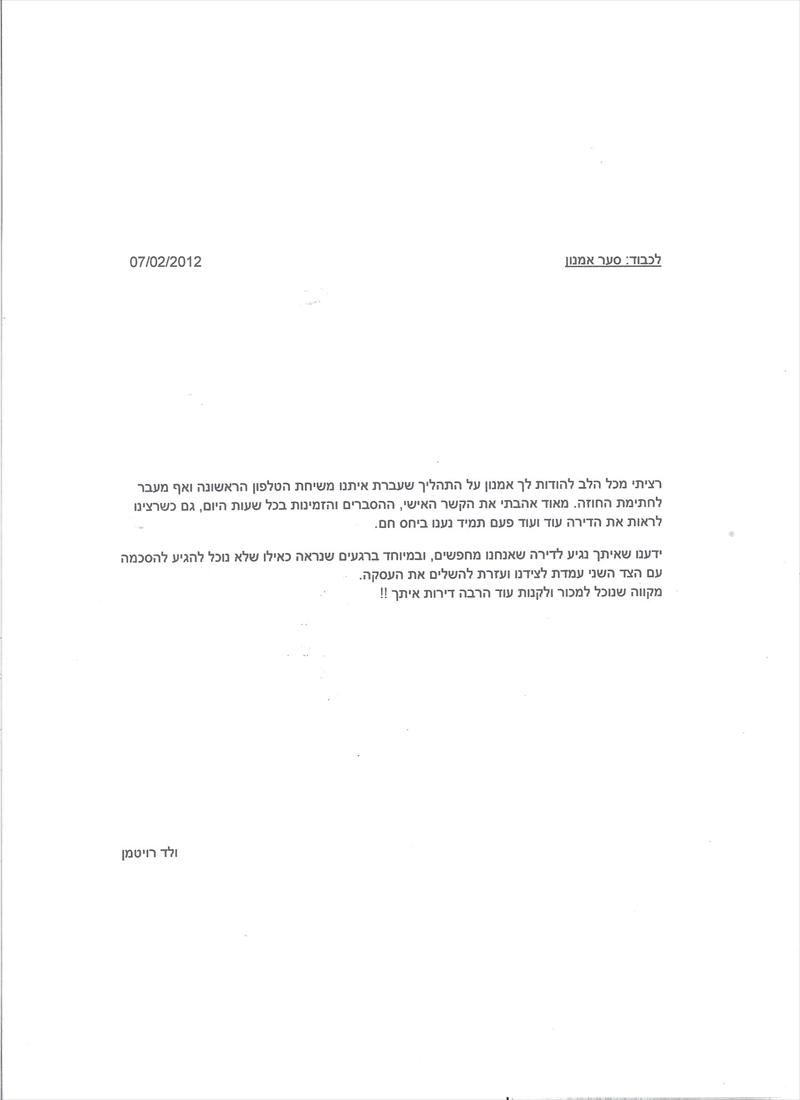 לכבוד: סער אמנון

07/02/2012

רציתי מכל הלב להודות לך אמנון על התהליך שעברת איתנו משיחת הטלפון הראשונה ואף מעבר לחתימת החוזה. מאוד אהבתי את הקשר האישי, ההסברים והזמינות בכל שעות היום, גם כשרצינו לראות את הדירה עוד ועוד פעם תמיד נענו ביחס חם.

ידענו שאיתך נגיע לדירה שאנחנו מחפשים, ובמיוחד ברגעים שנראה כאילו שלא נוכל להגיע להסכמה עם הצד השני עמדת לצידנו ועזרת להשלים את העסקה.
מקווה שנוכל למכור ולקנות עוד הרבה דירות איתך !!

ולד רויטמן